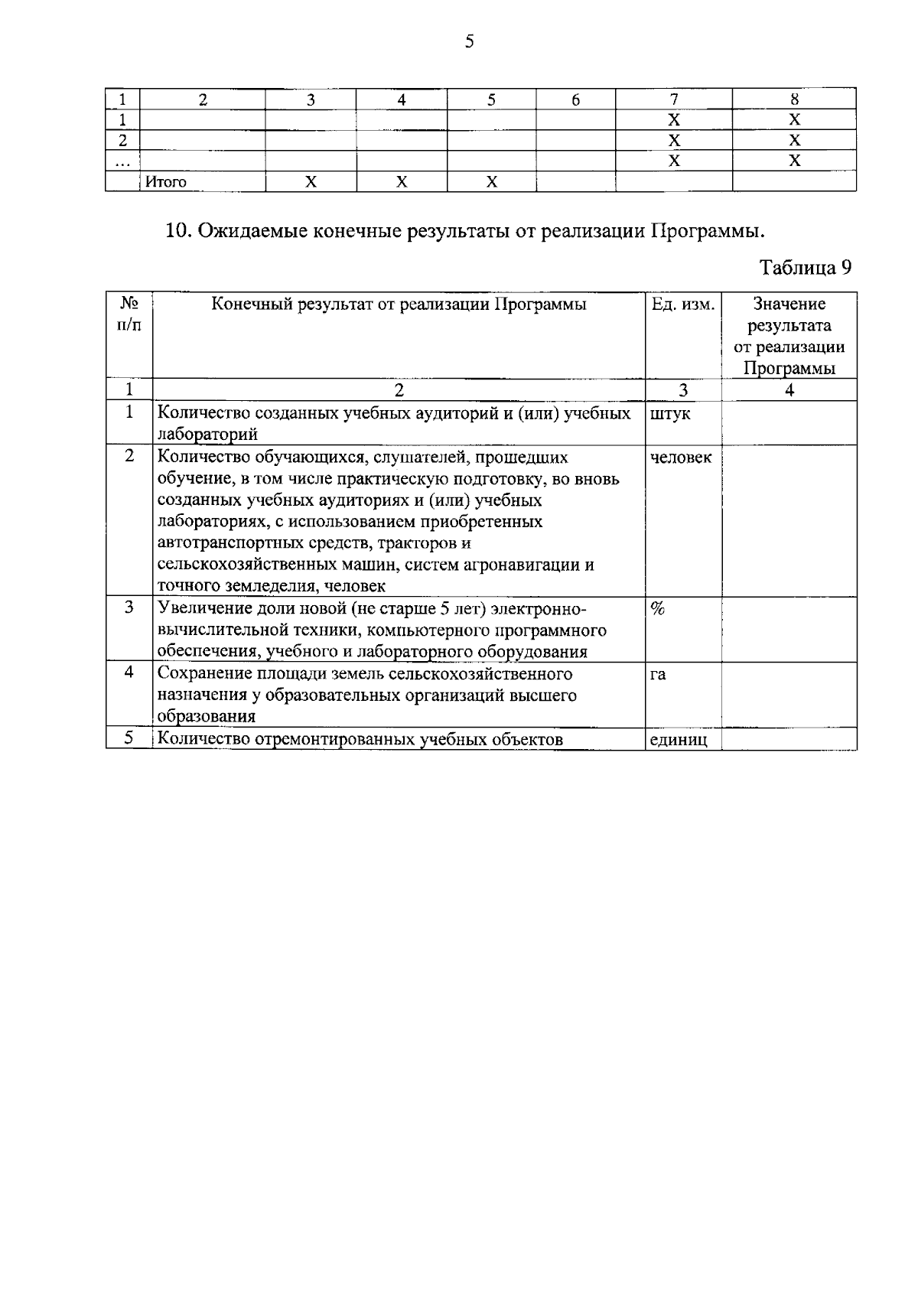 5

| 1 | 2 | 3 | 4 | 5 | 6 | 7 | 8 |
|---|---|---|---|---|---|---|---|
| 1 | | | | | | X | X |
| 2 | | | | | | X | X |
| ... | | | | | | X | X |
| | Итого | X | X | X | | | |

10. Ожидаемые конечные результаты от реализации Программы.

Таблица 9

| № п/п | Конечный результат от реализации Программы | Ед. изм. | Значение результата от реализации Программы |
|---|---|---|---|
| 1 | 2 | 3 | 4 |
| 1 | Количество созданных учебных аудиторий и (или) учебных лабораторий | штук | |
| 2 | Количество обучающихся, слушателей, прошедших обучение, в том числе практическую подготовку, во вновь созданных учебных аудиториях и (или) учебных лабораториях, с использованием приобретенных автотранспортных средств, тракторов и сельскохозяйственных машин, систем агронавигации и точного земледелия, человек | человек | |
| 3 | Увеличение доли новой (не старше 5 лет) электронно-вычислительной техники, компьютерного программного обеспечения, учебного и лабораторного оборудования | % | |
| 4 | Сохранение площади земель сельскохозяйственного назначения у образовательных организаций высшего образования | га | |
| 5 | Количество отремонтированных учебных объектов | единиц | |